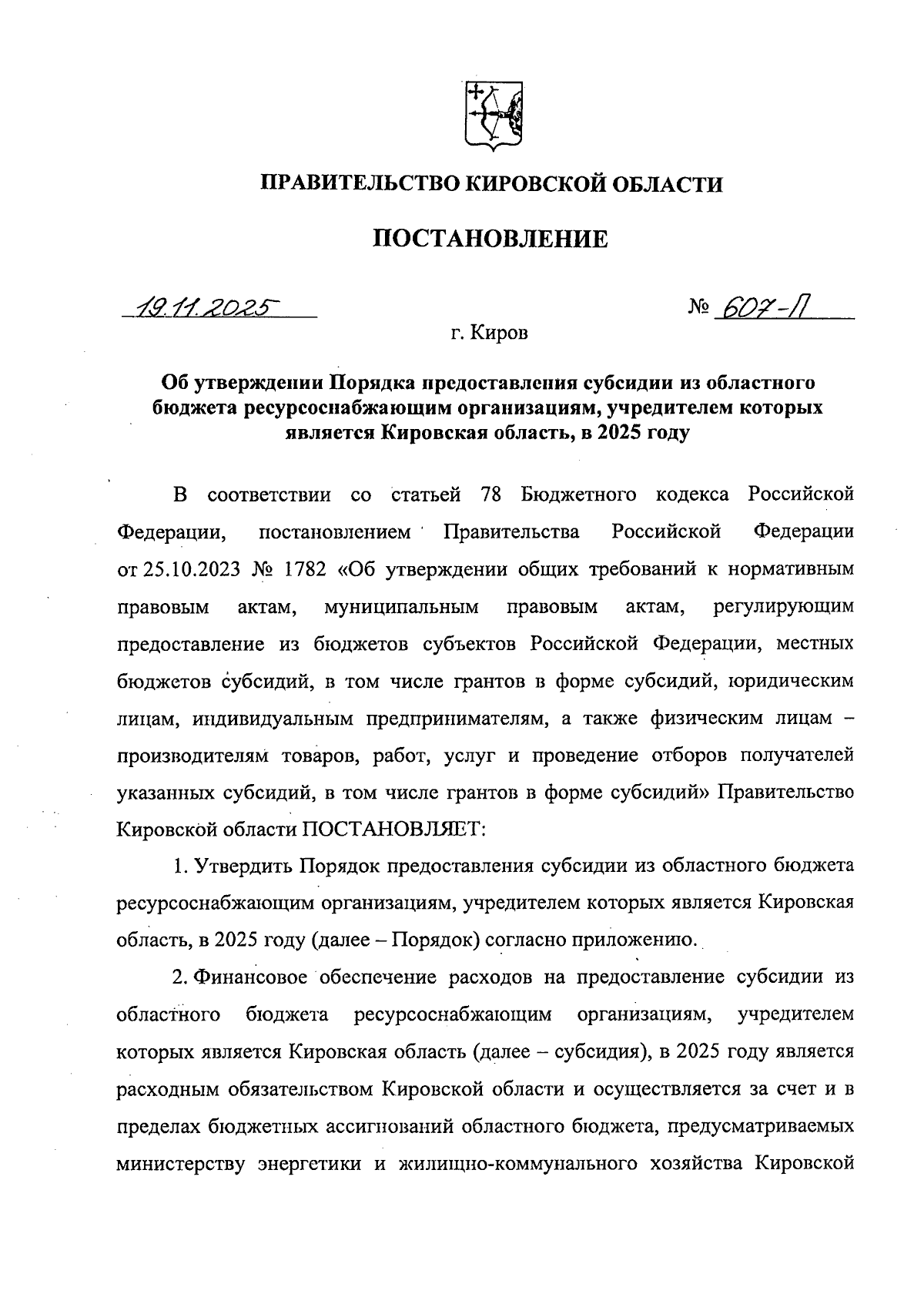 ПРАВИТЕЛЬСТВО КИРОВСКОЙ ОБЛАСТИ

ПОСТАНОВЛЕНИЕ

19.11.2025 № 607-П

г. Киров

Об утверждении Порядка предоставления субсидии из областного бюджета ресурсоснабжающим организациям, учредителем которых является Кировская область, в 2025 году

В соответствии со статьей 78 Бюджетного кодекса Российской Федерации, постановлением Правительства Российской Федерации от 25.10.2023 № 1782 «Об утверждении общих требований к нормативным правовым актам, муниципальным правовым актам, регулирующим предоставление из бюджетов субъектов Российской Федерации, местных бюджетов субсидий, в том числе грантов в форме субсидий, юридическим лицам, индивидуальным предпринимателям, а также физическим лицам – производителям товаров, работ, услуг и проведение отборов получателей указанных субсидий, в том числе грантов в форме субсидий» Правительство Кировской области ПОСТАНОВЛЯЕТ:

1. Утвердить Порядок предоставления субсидии из областного бюджета ресурсоснабжающим организациям, учредителем которых является Кировская область, в 2025 году (далее – Порядок) согласно приложению.

2. Финансовое обеспечение расходов на предоставление субсидии из областного бюджета ресурсоснабжающим организациям, учредителем которых является Кировская область (далее – субсидия), в 2025 году является расходным обязательством Кировской области и осуществляется за счет и в пределах бюджетных ассигнований областного бюджета, предусматриваемых министерству энергетики и жилищно-коммунального хозяйства Кировской